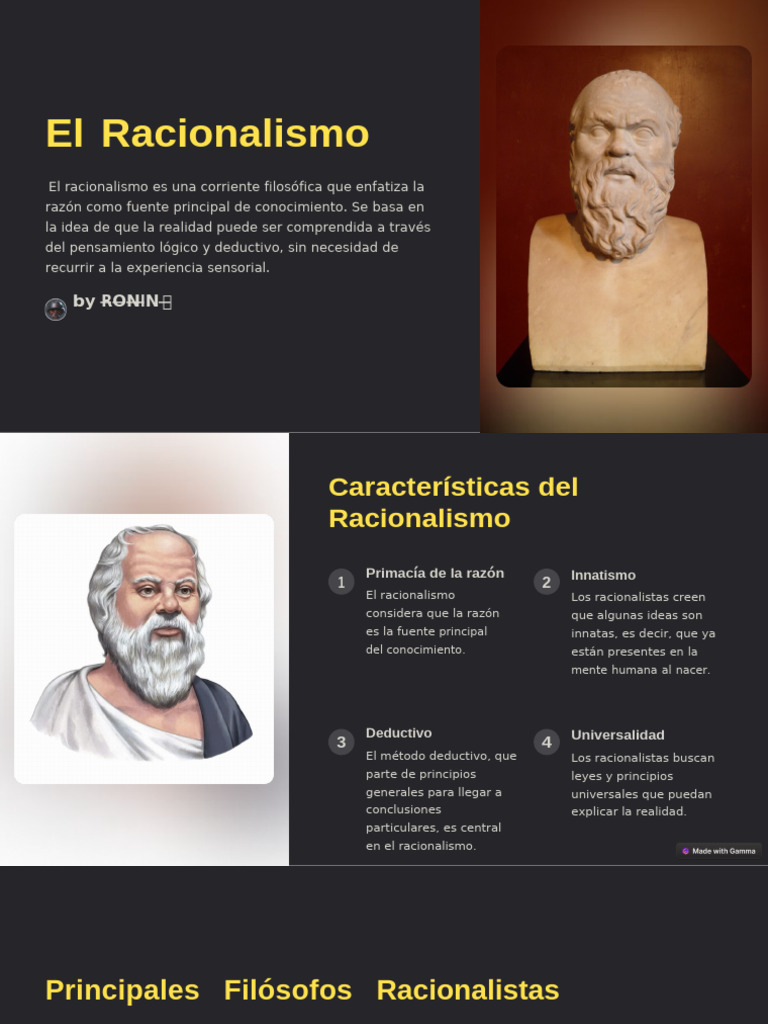 El Racionalismo

El racionalismo es una corriente filosófica que enfatiza la razón como fuente principal de conocimiento. Se basa en la idea de que la realidad puede ser comprendida a través del pensamiento lógico y deductivo, sin necesidad de recurrir a la experiencia sensorial.

by RONIN

Características del Racionalismo

1 Primacía de la razón
El racionalismo considera que la razón es la fuente principal del conocimiento.

2 Innatismo
Los racionalistas creen que algunas ideas son innatas, es decir, que ya están presentes en la mente humana al nacer.

3 Deductivo
El método deductivo, que parte de principios generales para llegar a conclusiones particulares, es central en el racionalismo.

4 Universalidad
Los racionalistas buscan leyes y principios universales que puedan explicar la realidad.

Made with Gamma

Principales Filósofos Racionalistas